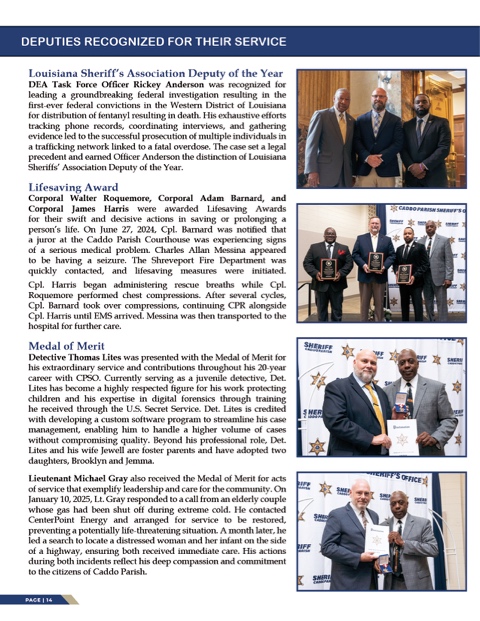 DEPUTIES RECOGNIZED FOR THEIR SERVICE

Louisiana Sheriff's Association Deputy of the Year
DEA Task Force Officer Rickey Anderson was recognized for leading a groundbreaking federal investigation resulting in the first-ever federal convictions in the Western District of Louisiana for distribution of fentanyl resulting in death. His exhaustive efforts tracking phone records, coordinating interviews, and gathering evidence led to the successful prosecution of multiple individuals in a trafficking network linked to a fatal overdose. The case set a legal precedent and earned Officer Anderson the distinction of Louisiana Sheriffs' Association Deputy of the Year.

Lifesaving Award
Corporal Walter Roquemore, Corporal Adam Barnard, and Corporal James Harris were awarded Lifesaving Awards for their swift and decisive actions in saving or prolonging a person's life. On June 27, 2024, Cpl. Barnard was notified that a juror at the Caddo Parish Courthouse was experiencing signs of a serious medical problem. Charles Allan Messina appeared to be having a seizure. The Shreveport Fire Department was quickly contacted, and lifesaving measures were initiated.

Cpl. Harris began administering rescue breaths while Cpl. Roquemore performed chest compressions. After several cycles, Cpl. Barnard took over compressions, continuing CPR alongside Cpl. Harris until EMS arrived. Messina was then transported to the hospital for further care.

Medal of Merit
Detective Thomas Lites was presented with the Medal of Merit for his extraordinary service and contributions throughout his 20-year career with CPSO. Currently serving as a juvenile detective, Det. Lites has become a highly respected figure for his work protecting children and his expertise in digital forensics through training he received through the U.S. Secret Service. Det. Lites is credited with developing a custom software program to streamline his case management, enabling him to handle a higher volume of cases without compromising quality. Beyond his professional role, Det. Lites and his wife Jewell are foster parents and have adopted two daughters, Brooklyn and Jemma.

Lieutenant Michael Gray also received the Medal of Merit for acts of service that exemplify leadership and care for the community. On January 10, 2025, Lt. Gray responded to a call from an elderly couple whose gas had been shut off during extreme cold. He contacted CenterPoint Energy and arranged for service to be restored, preventing a potentially life-threatening situation. A month later, he led a search to locate a distressed woman and her infant on the side of a highway, ensuring both received immediate care. His actions during both incidents reflect his deep compassion and commitment to the citizens of Caddo Parish.

CADDO PARISH SHERIFF'S O

SHERIFF

SHERIFF'S OFFICE

PAGE | 14